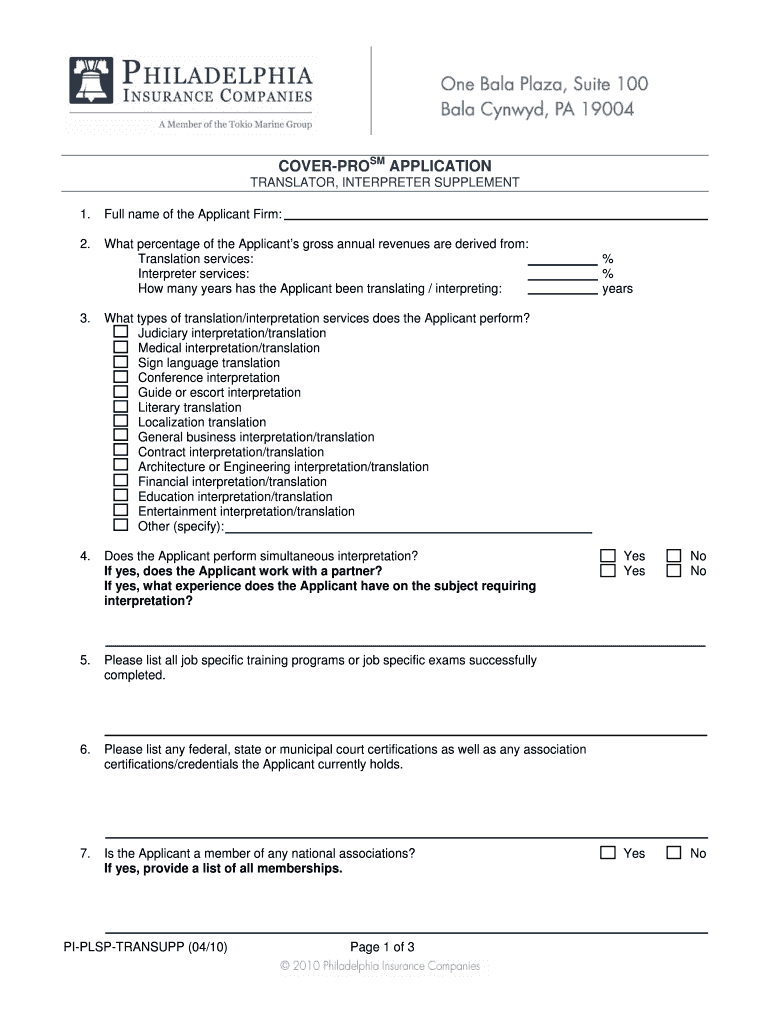 PHILADELPHIA INSURANCE COMPANIES

A Member of the Tokio Marine Group

One Bala Plaza, Suite 100
Bala Cynwyd, PA 19004

COVER-PRO$^{SM}$ APPLICATION

TRANSLATOR, INTERPRETER SUPPLEMENT

1. Full name of the Applicant Firm:

2. What percentage of the Applicant's gross annual revenues are derived from:
Translation services: %
Interpreter services: %
How many years has the Applicant been translating / interpreting: years

3. What types of translation/interpretation services does the Applicant perform?
Judiciary interpretation/translation
Medical interpretation/translation
Sign language translation
Conference interpretation
Guide or escort interpretation
Literary translation
Localization translation
General business interpretation/translation
Contract interpretation/translation
Architecture or Engineering interpretation/translation
Financial interpretation/translation
Education interpretation/translation
Entertainment interpretation/translation
Other (specify):

4. Does the Applicant perform simultaneous interpretation? Yes No
If yes, does the Applicant work with a partner? Yes No
If yes, what experience does the Applicant have on the subject requiring interpretation?

5. Please list all job specific training programs or job specific exams successfully completed.

6. Please list any federal, state or municipal court certifications as well as any association certifications/credentials the Applicant currently holds.

7. Is the Applicant a member of any national associations? Yes No
If yes, provide a list of all memberships.

PI-PLSP-TRANSUPP (04/10)

Page 1 of 3

© 2010 Philadelphia Insurance Companies